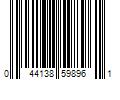 0 44138 59896 1